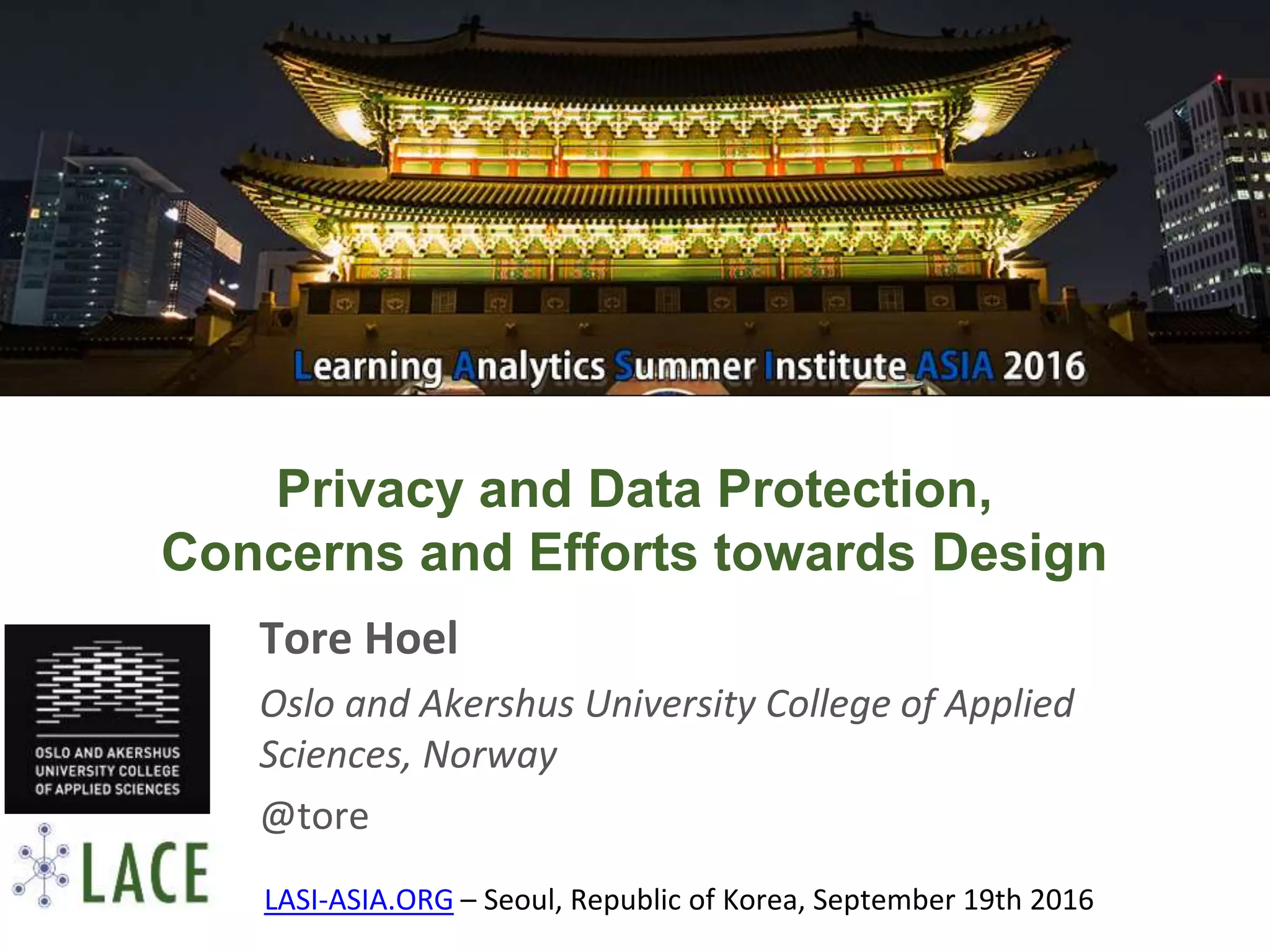 Learning Analytics Summer Institute ASIA 2016

Privacy and Data Protection, Concerns and Efforts towards Design

OSLO AND AKERSHUS UNIVERSITY COLLEGE OF APPLIED SCIENCES

LACE

Tore Hoel

Oslo and Akershus University College of Applied Sciences, Norway

@tore

LASI-ASIA.ORG – Seoul, Republic of Korea, September 19th 2016